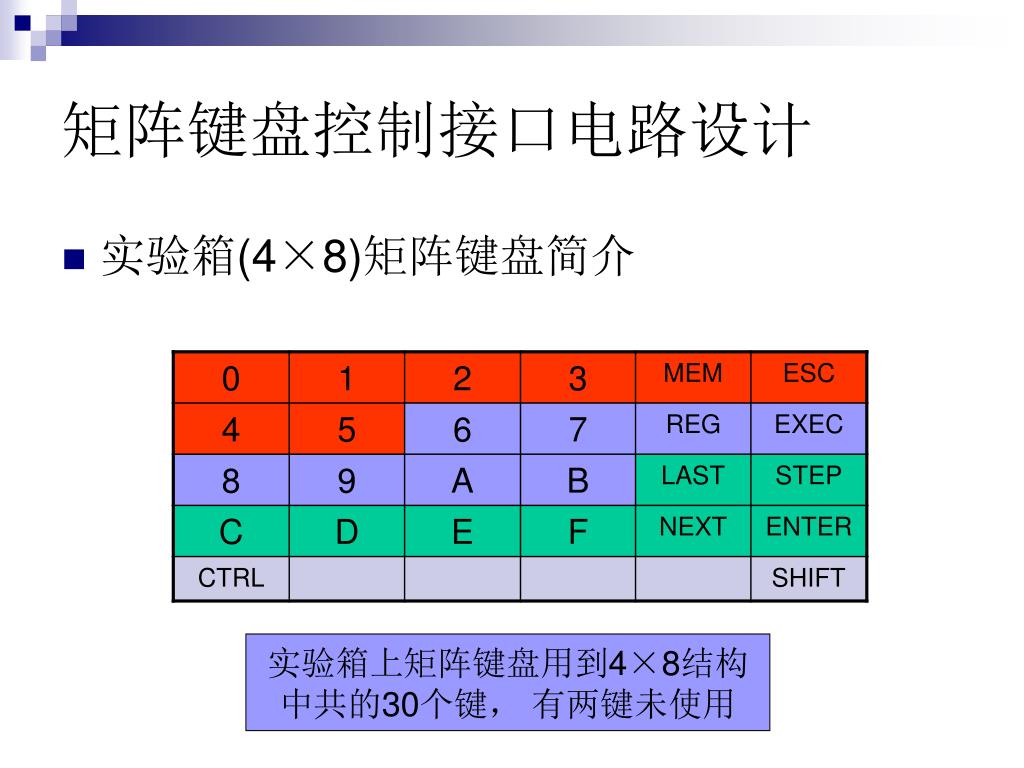 矩阵键盘控制接口电路设计

实验箱(4×8)矩阵键盘简介

| 0 | 1 | 2 | 3 | MEM | ESC |
|---|---|---|---|---|---|
| 4 | 5 | 6 | 7 | REG | EXEC |
| 8 | 9 | A | B | LAST | STEP |
| C | D | E | F | NEXT | ENTER |
| CTRL | | | | | SHIFT |

实验箱上矩阵键盘用到4×8结构中共的30个键， 有两键未使用